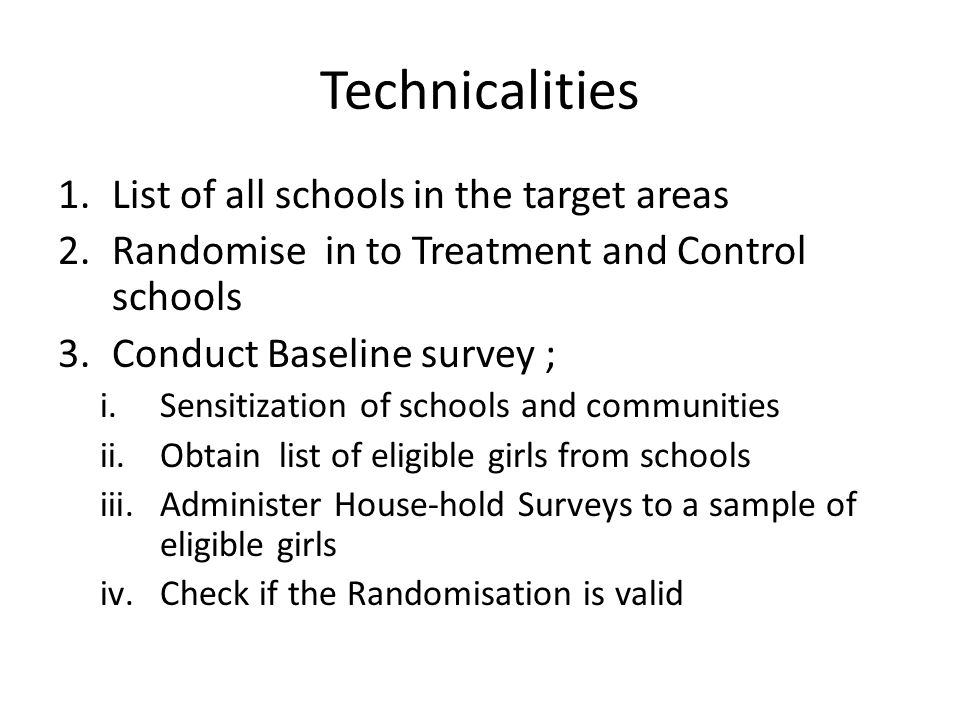 Technicalities

1. List of all schools in the target areas
2. Randomise in to Treatment and Control schools
3. Conduct Baseline survey ;
i. Sensitization of schools and communities
ii. Obtain list of eligible girls from schools
iii. Administer House-hold Surveys to a sample of eligible girls
iv. Check if the Randomisation is valid